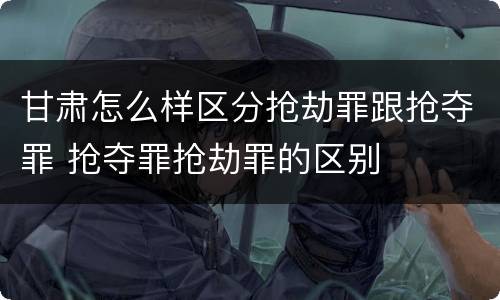 甘肃怎么样区分抢劫罪跟抢夺罪 抢夺罪抢劫罪的区别